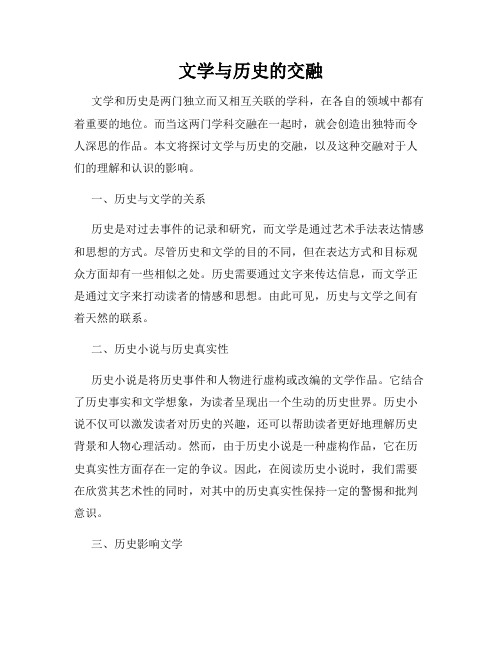 文学与历史的交融

文学和历史是两门独立而又相互关联的学科，在各自的领域中都有着重要的地位。而当这两门学科交融在一起时，就会创造出独特而令人深思的作品。本文将探讨文学与历史的交融，以及这种交融对于人们的理解和认识的影响。

一、历史与文学的关系

历史是对过去事件的记录和研究，而文学是通过艺术手法表达情感和思想的方式。尽管历史和文学的目的不同，但在表达方式和目标观众方面却有一些相似之处。历史需要通过文字来传达信息，而文学正是通过文字来打动读者的情感和思想。由此可见，历史与文学之间有着天然的联系。

二、历史小说与历史真实性

历史小说是将历史事件和人物进行虚构或改编的文学作品。它结合了历史事实和文学想象，为读者呈现出一个生动的历史世界。历史小说不仅可以激发读者对历史的兴趣，还可以帮助读者更好地理解历史背景和人物心理活动。然而，由于历史小说是一种虚构作品，它在历史真实性方面存在一定的争议。因此，在阅读历史小说时，我们需要在欣赏其艺术性的同时，对其中的历史真实性保持一定的警惕和批判意识。

三、历史影响文学